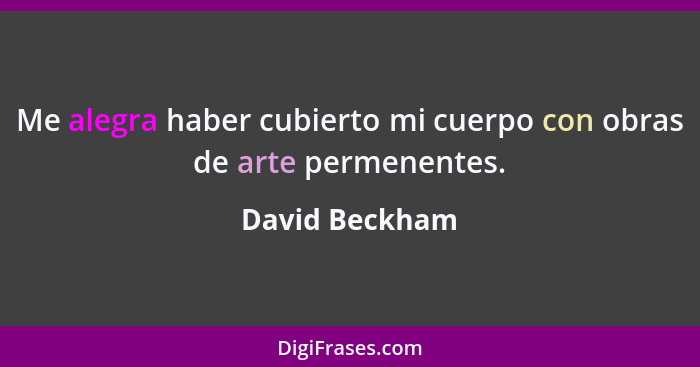 Me alegra haber cubierto mi cuerpo con obras de arte permenentes.

David Beckham

DigiFrases.com